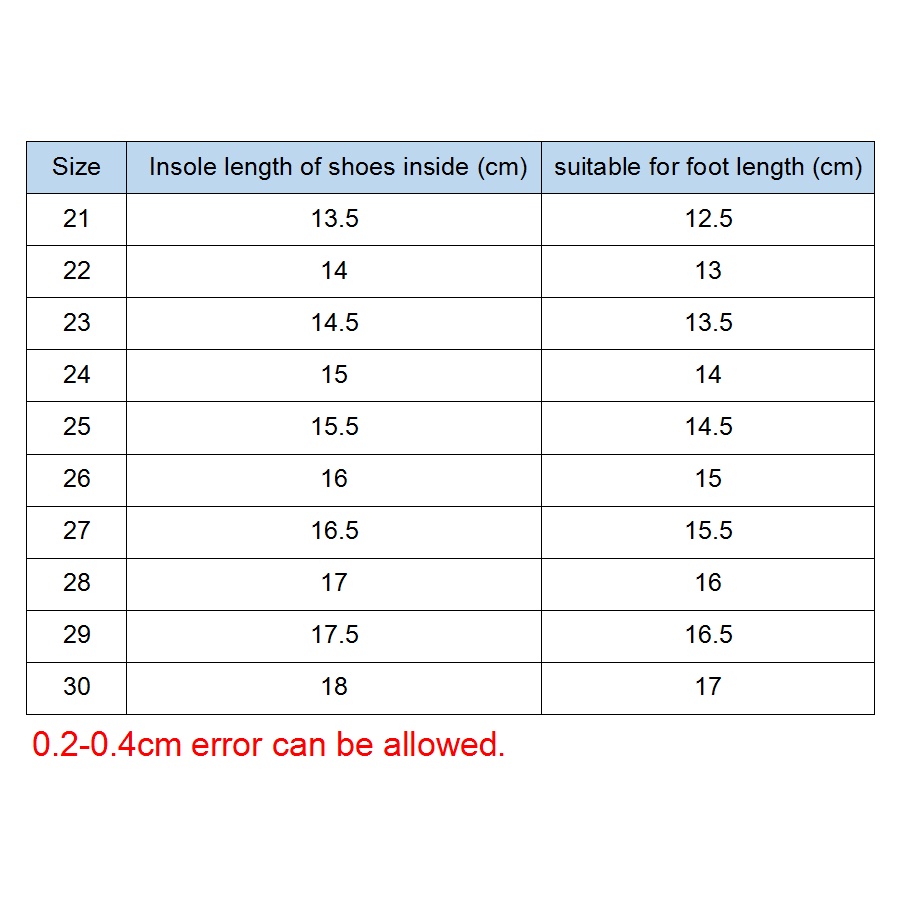 | Size | Insole length of shoes inside (cm) | suitable for foot length (cm) |
|---|---|---|
| 21 | 13.5 | 12.5 |
| 22 | 14 | 13 |
| 23 | 14.5 | 13.5 |
| 24 | 15 | 14 |
| 25 | 15.5 | 14.5 |
| 26 | 16 | 15 |
| 27 | 16.5 | 15.5 |
| 28 | 17 | 16 |
| 29 | 17.5 | 16.5 |
| 30 | 18 | 17 |

0.2-0.4cm error can be allowed.